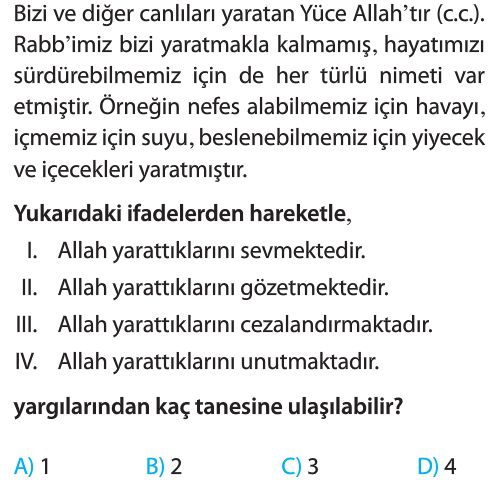 Bizi ve diğer canlıları yaratan Yüce Allah'tır (c.c.). Rabb'imiz bizi yaratmakla kalmamış, hayatımızı sürdürebilmemiz için de her türlü nimeti var etmiştir. Örneğin nefes alabilmemiz için havayı, içmemiz için suyu, beslenebilmemiz için yiyecek ve içecekleri yaratmıştır.

Yukarıdaki ifadelerden hareketle,

I. Allah yarattıklarını sevmektedir.
II. Allah yarattıklarını gözetmektedir.
III. Allah yarattıklarını cezalandırmaktadır.
IV. Allah yarattıklarını unutmaktadır.

yargılarından kaç tanesine ulaşılabilir?

A) 1
B) 2
C) 3
D) 4